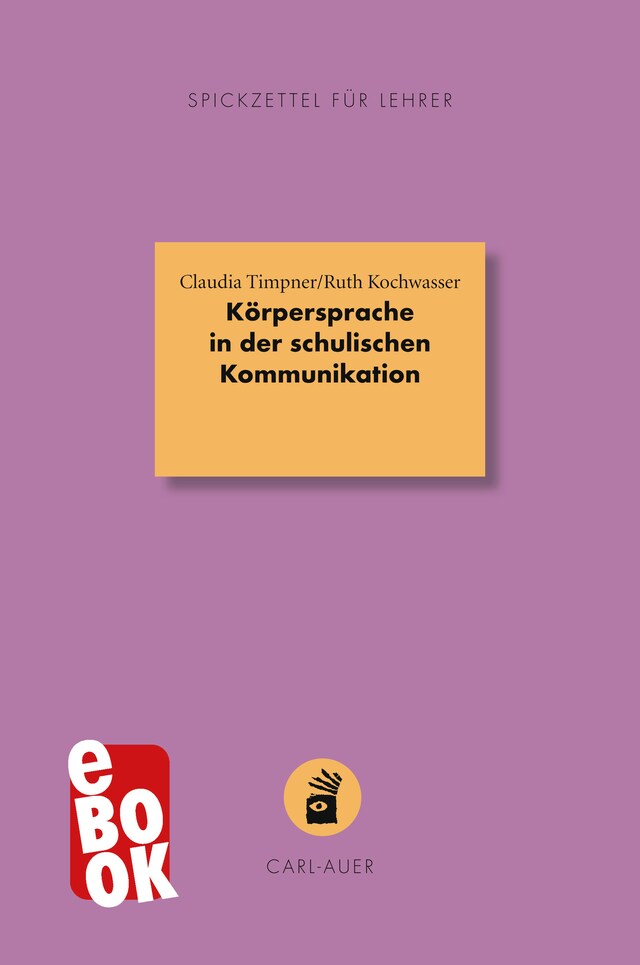 SPICKZETTEL FÜR LEHRER

Claudia Timpner/Ruth Kochwasser

Körpersprache in der schulischen Kommunikation

eBOOK

CARL-AUER